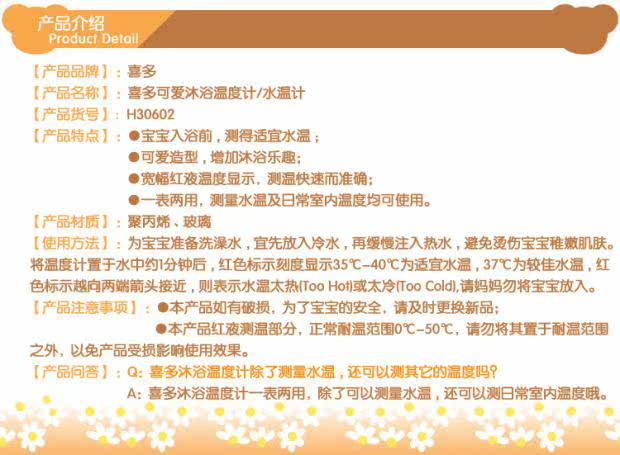 产品介绍
Product Detail

【产品品牌】：喜多

【产品名称】：喜多可爱沐浴温度计/水温计

【产品货号】：H30602

【产品特点】：
• 宝宝入浴前，测得适宜水温；
• 可爱造型，增加沐浴乐趣;
• 宽幅红液温度显示，测温快速而准确;
• 一表两用，测量水温及日常室内温度均可使用。

【产品材质】：聚丙烯、玻璃

【使用方法】：为宝宝准备洗澡水，宜先放入冷水，再缓慢注入热水，避免烫伤宝宝稚嫩肌肤。将温度计置于水中约1分钟后，红色标示刻度显示35℃-40℃为适宜水温，37℃为较佳水温，红色标示越向两端箭头接近，则表示水温太热(Too Hot)或太冷(Too Cold),请妈妈勿将宝宝放入。

【产品注意事项】：
• 本产品如有破损，为了宝宝的安全，请及时更换新品;
• 本产品红液测温部分，正常耐温范围0℃-50℃，请勿将其置于耐温范围之外，以免产品受损影响使用效果。

【产品问答】：Q：喜多沐浴温度计除了测量水温，还可以测其它的温度吗？
A：喜多沐浴温度计一表两用，除了可以测量水温，还可以测日常室内温度哦。